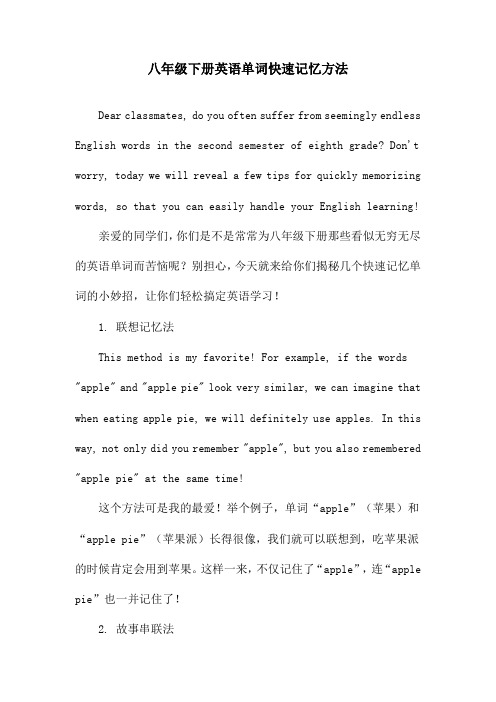 八年级下册英语单词快速记忆方法

Dear classmates, do you often suffer from seemingly endless English words in the second semester of eighth grade? Don't worry, today we will reveal a few tips for quickly memorizing words, so that you can easily handle your English learning!

亲爱的同学们，你们是不是常常为八年级下册那些看似无穷无尽的英语单词而苦恼呢？别担心，今天就来给你们揭秘几个快速记忆单词的小妙招，让你们轻松搞定英语学习！

1. 联想记忆法

This method is my favorite! For example, if the words "apple" and "apple pie" look very similar, we can imagine that when eating apple pie, we will definitely use apples. In this way, not only did you remember "apple", but you also remembered "apple pie" at the same time!

这个方法可是我的最爱！举个例子，单词“apple”（苹果）和“apple pie”（苹果派）长得很像，我们就可以联想到，吃苹果派的时候肯定会用到苹果。这样一来，不仅记住了“apple”，连“apple pie”也一并记住了！

2. 故事串联法